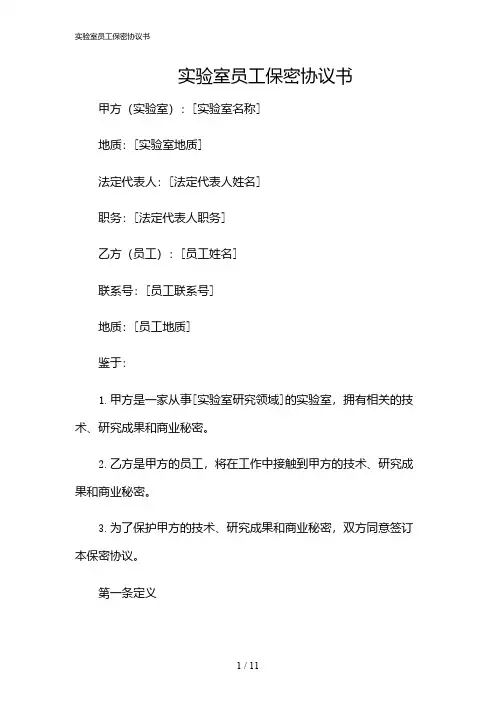 实验室员工保密协议书

实验室员工保密协议书

甲方（实验室）：[实验室名称]

地质：[实验室地质]

法定代表人：[法定代表人姓名]

职务：[法定代表人职务]

乙方（员工）：[员工姓名]

联系号：[员工联系号]

地质：[员工地质]

鉴于：

1. 甲方是一家从事[实验室研究领域]的实验室，拥有相关的技术、研究成果和商业秘密。

2. 乙方是甲方的员工，将在工作中接触到甲方的技术、研究成果和商业秘密。

3. 为了保护甲方的技术、研究成果和商业秘密，双方同意签订本保密协议。

第一条定义

1 / 11